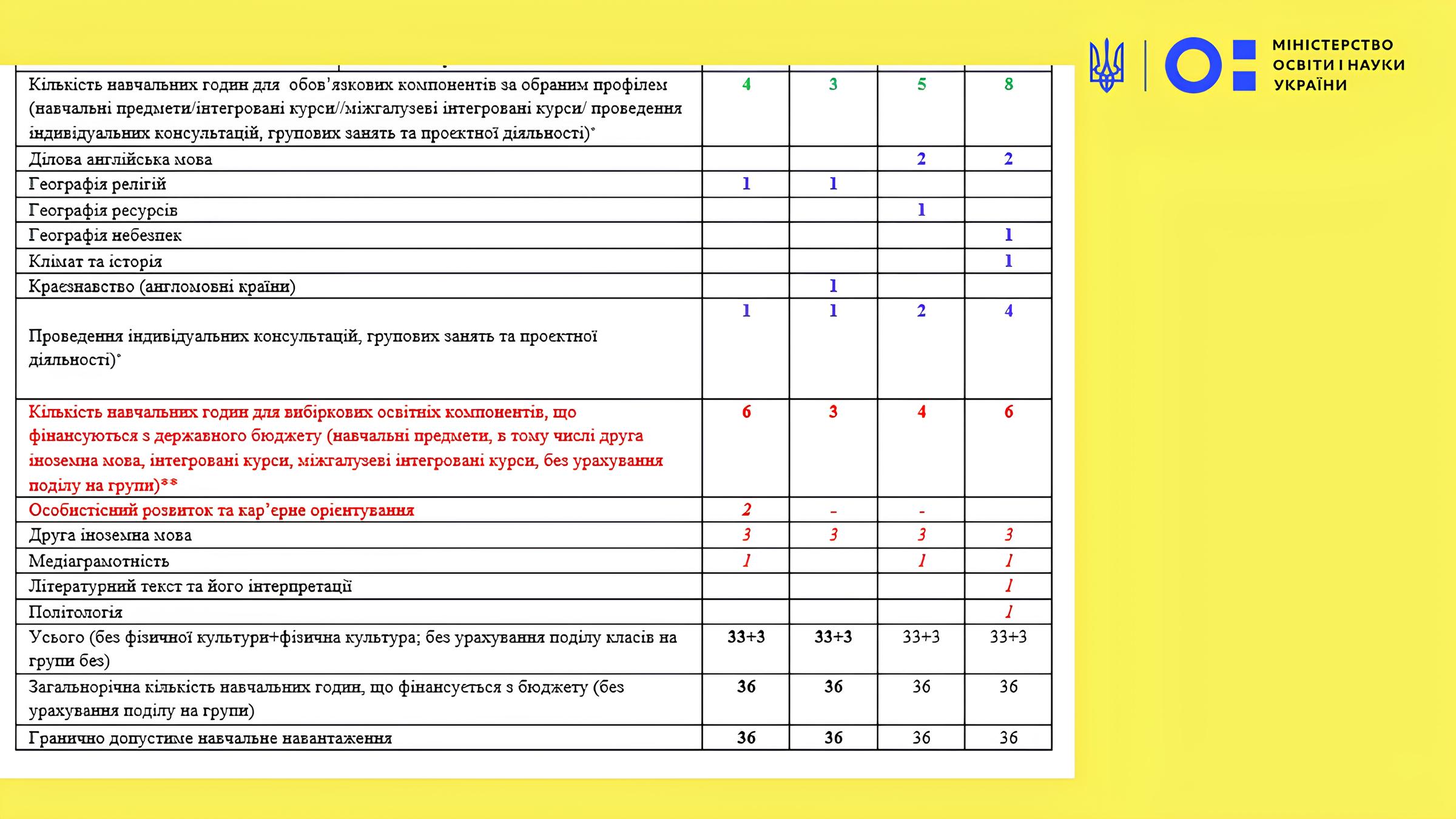 МІНІСТЕРСТВО ОСВІТИ І НАУКИ УКРАЇНИ

| | | | | |
|---|---|---|---|---|
| Кількість навчальних годин для обов'язкових компонентів за обраним профілем (навчальні предмети/інтегровані курси//міжгалузеві інтегровані курси/ проведення індивідуальних консультацій, групових занять та проєктної діяльності)* | 4 | 3 | 5 | 8 |
| Ділова англійська мова | | | 2 | 2 |
| Географія релігій | 1 | 1 | | |
| Географія ресурсів | | | 1 | |
| Географія небезпек | | | | 1 |
| Клімат та історія | | | | 1 |
| Краєзнавство (англомовні країни) | | 1 | | |
| Проведення індивідуальних консультацій, групових занять та проєктної діяльності)* | 1 | 1 | 2 | 4 |
| Кількість навчальних годин для вибіркових освітніх компонентів, що фінансуються з державного бюджету (навчальні предмети, в тому числі друга іноземна мова, інтегровані курси, міжгалузеві інтегровані курси, без урахування поділу на групи)** | 6 | 3 | 4 | 6 |
| Особистісний розвиток та кар'єрне орієнтування | 2 | - | - | |
| Друга іноземна мова | 3 | 3 | 3 | 3 |
| Медіаграмотність | 1 | | 1 | 1 |
| Літературний текст та його інтерпретації | | | | 1 |
| Політологія | | | | 1 |
| Усього (без фізичної культури+фізична культура; без урахування поділу класів на групи без) | 33+3 | 33+3 | 33+3 | 33+3 |
| Загальнорічна кількість навчальних годин, що фінансується з бюджету (без урахування поділу на групи) | 36 | 36 | 36 | 36 |
| Гранично допустиме навчальне навантаження | 36 | 36 | 36 | 36 |